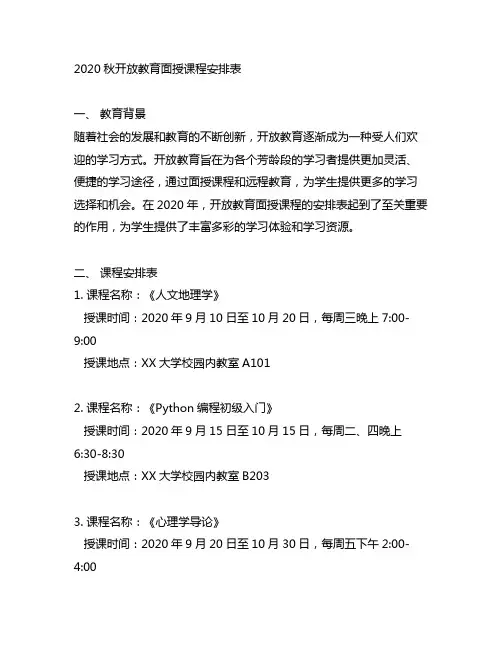 2020 秋开放教育面授课程安排表

一、 教育背景

随着社会的发展和教育的不断创新，开放教育逐渐成为一种受人们欢迎的学习方式。开放教育旨在为各个芳龄段的学习者提供更加灵活、便捷的学习途径，通过面授课程和远程教育，为学生提供更多的学习选择和机会。在 2020 年，开放教育面授课程的安排表起到了至关重要的作用，为学生提供了丰富多彩的学习体验和学习资源。

二、 课程安排表

1. 课程名称：《人文地理学》

授课时间：2020 年 9 月 10 日至 10 月 20 日，每周三晚上 7:00-9:00

授课地点：XX 大学校园内教室 A101

2. 课程名称：《Python 编程初级入门》

授课时间：2020 年 9 月 15 日至 10 月 15 日，每周二、四晚上 6:30-8:30

授课地点：XX 大学校园内教室 B203

3. 课程名称：《心理学导论》

授课时间：2020 年 9 月 20 日至 10 月 30 日，每周五下午 2:00-4:00